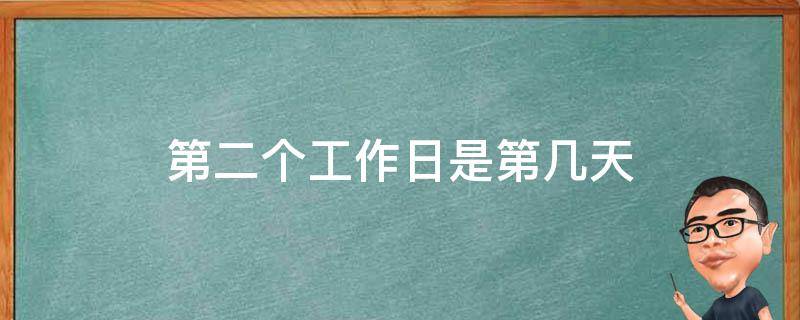 第二个工作日是第几天